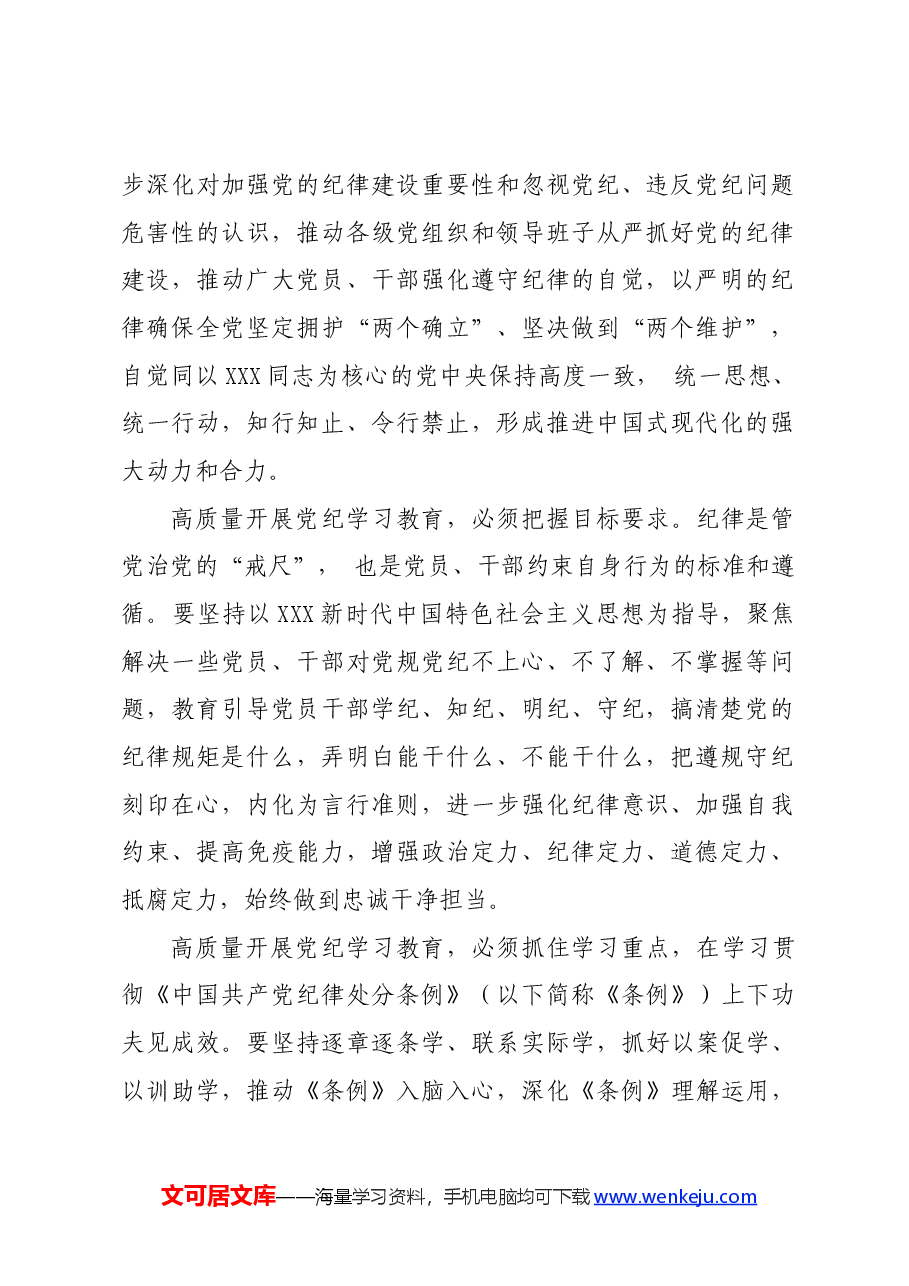 步深化对加强党的纪律建设重要性和忽视党纪、违反党纪问题危害性的认识，推动各级党组织和领导班子从严抓好党的纪律建设，推动广大党员、干部强化遵守纪律的自觉，以严明的纪律确保全党坚定拥护“两个确立”、坚决做到“两个维护”，自觉同以XXX同志为核心的党中央保持高度一致，统一思想、统一行动，知行知止、令行禁止，形成推进中国式现代化的强大动力和合力。

高质量开展党纪学习教育，必须把握目标要求。纪律是管党治党的“戒尺”，也是党员、干部约束自身行为的标准和遵循。要坚持以XXX新时代中国特色社会主义思想为指导，聚焦解决一些党员、干部对党规党纪不上心、不了解、不掌握等问题，教育引导党员干部学纪、知纪、明纪、守纪，搞清楚党的纪律规矩是什么，弄明白能干什么、不能干什么，把遵规守纪刻印在心，内化为言行准则，进一步强化纪律意识、加强自我约束、提高免疫能力，增强政治定力、纪律定力、道德定力、抵腐定力，始终做到忠诚干净担当。

高质量开展党纪学习教育，必须抓住学习重点，在学习贯彻《中国共产党纪律处分条例》（以下简称《条例》）上下功夫见成效。要坚持逐章逐条学、联系实际学，抓好以案促学、以训助学，推动《条例》入脑入心，深化《条例》理解运用，

文可居文库——海量学习资料，手机电脑均可下载www.wenkeju.com